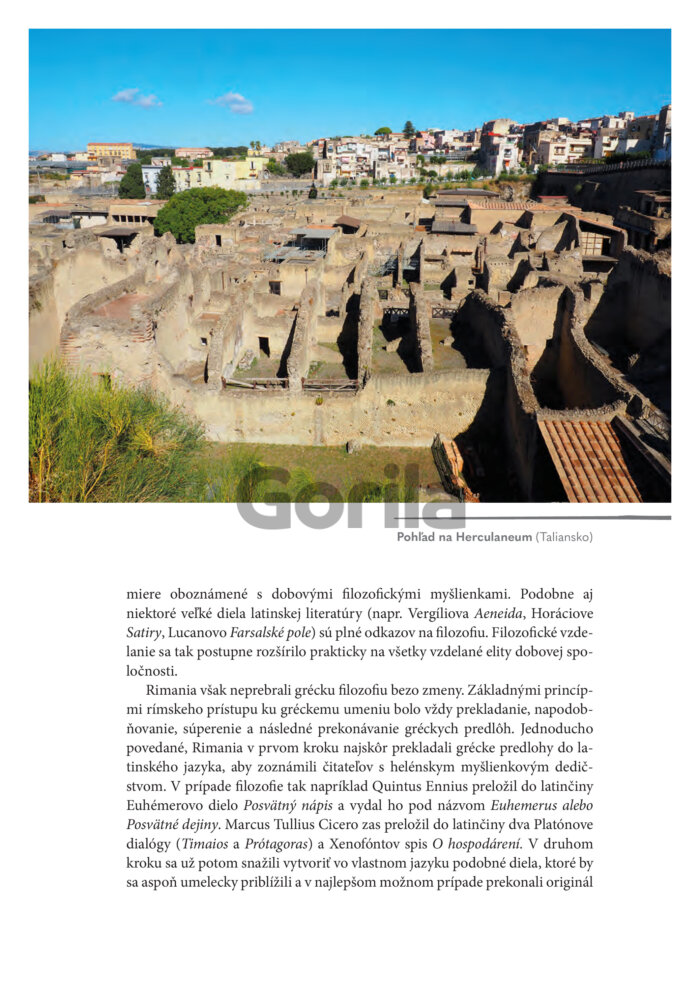 Gorila

Pohľad na Herculaneum (Taliansko)

miere oboznámené s dobovými filozofickými myšlienkami. Podobne aj niektoré veľké diela latinskej literatúry (napr. Vergíliova Aeneida, Horáciove Satiry, Lucanovo Farsalské pole) sú plné odkazov na filozofiu. Filozofické vzdelanie sa tak postupne rozšírilo prakticky na všetky vzdelané elity dobovej spoločnosti.

Rimania však neprebrali grécku filozofiu bezo zmeny. Základnými princípmi rímskeho prístupu ku gréckemu umeniu bolo vždy prekladanie, napodobňovanie, súperenie a následné prekonávanie gréckych predlôh. Jednoducho povedané, Rimania v prvom kroku najskôr prekladali grécke predlohy do latinského jazyka, aby zoznámili čitateľov s helénskym myšlienkovým dedičstvom. V prípade filozofie tak napríklad Quintus Ennius preložil do latinčiny Euhémerovo dielo Posvätný nápis a vydal ho pod názvom Euhemerus alebo Posvätné dejiny. Marcus Tullius Cicero zas preložil do latinčiny dva Platónove dialógy (Timaios a Prótagoras) a Xenofóntov spis O hospodárení. V druhom kroku sa už potom snažili vytvoriť vo vlastnom jazyku podobné diela, ktoré by sa aspoň umelecky priblížili a v najlepšom možnom prípade prekonali originál